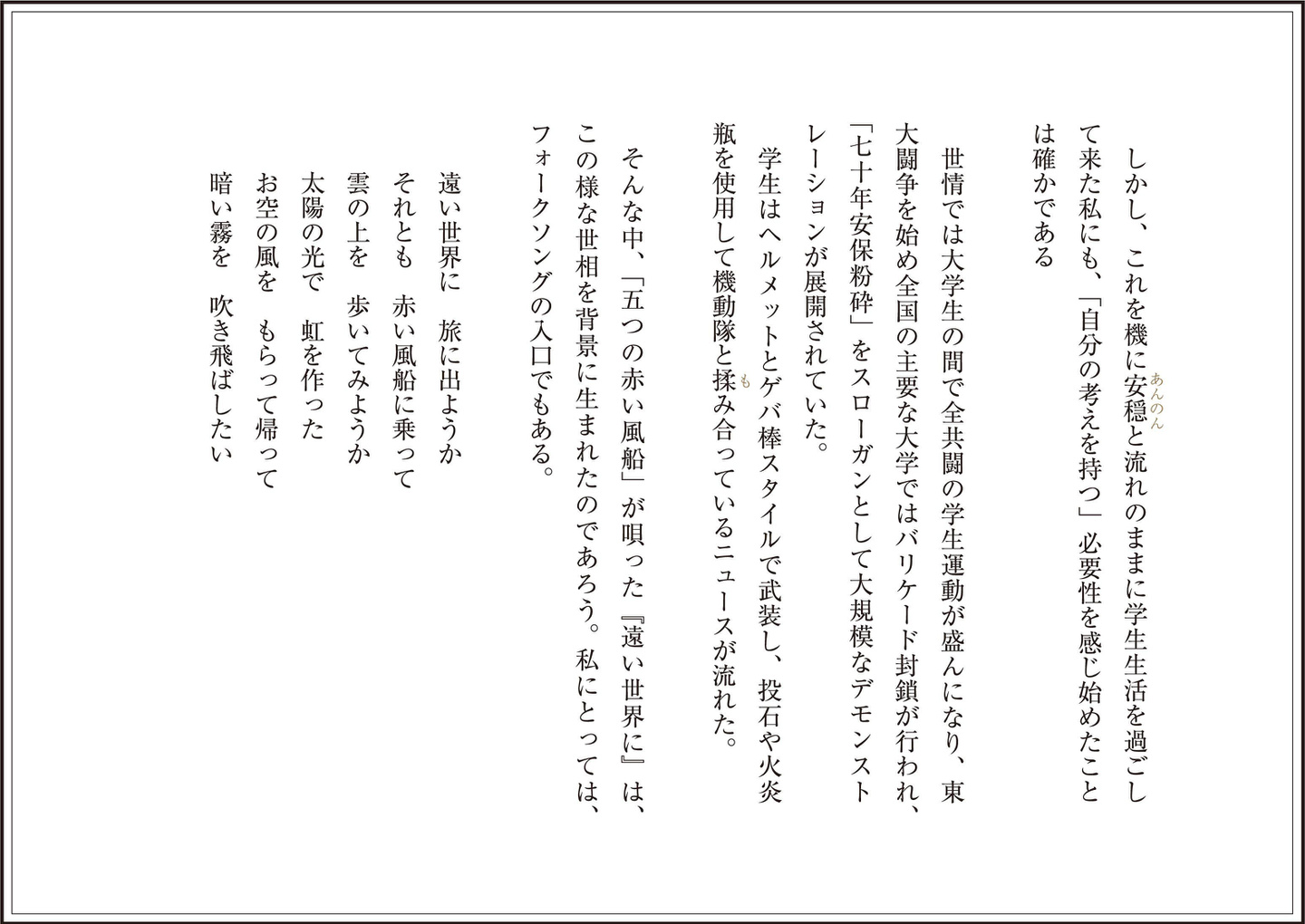 しかし、これを機に安穏(あんのん)と流れのままに学生生活を過ごして来た私にも、「自分の考えを持つ」必要性を感じ始めたことは確かである

世情では大学生の間で全共闘の学生運動が盛んになり、東大闘争を始め全国の主要な大学ではバリケード封鎖が行われ、「七十年安保粉砕」をスローガンとして大規模なデモンストレーションが展開されていた。

学生はヘルメットとゲバ棒スタイルで武装し、投石や火炎瓶を使用して機動隊と揉(も)み合っているニュースが流れた。

そんな中、「五つの赤い風船」が唄った『遠い世界に』は、この様な世相を背景に生まれたのであろう。私にとっては、フォークソングの入口でもある。

遠い世界に　旅に出ようか
それとも　赤い風船に乗って
雲の上を　歩いてみようか
太陽の光で　虹を作った
お空の風を　もらって帰って
暗い霧を　吹き飛ばしたい